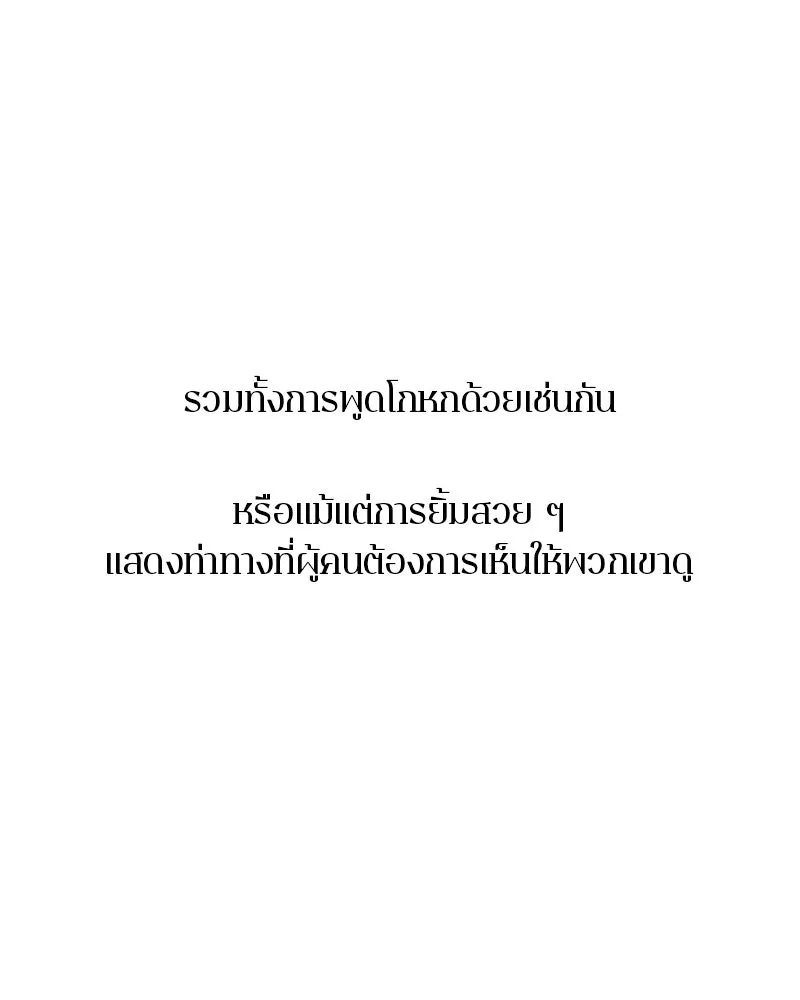 รวมทั้งการพูดโกหกด้วยเช่นกัน

หรือแม้แต่การยิ้มสวย ๆ
แสดงท่าทางที่ผู้คนต้องการเห็นให้พวกเขาดู